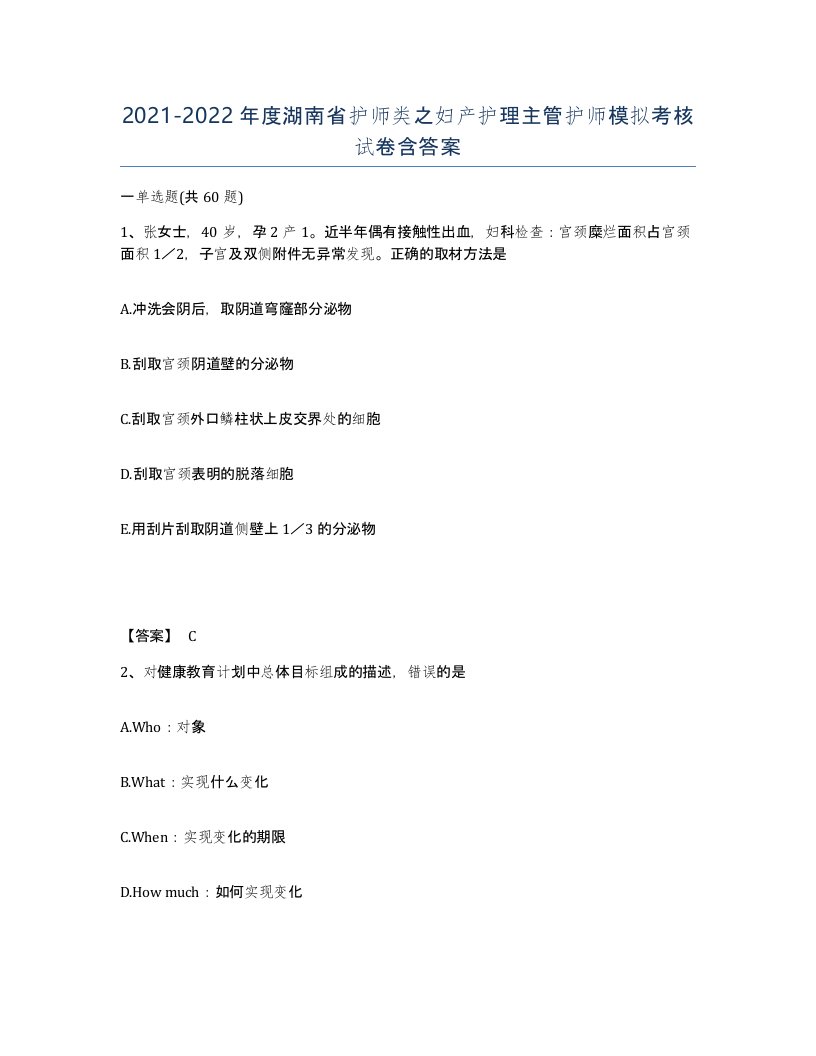 2021-2022年度湖南省护师类之妇产护理主管护师模拟考核试卷含答案

一单选题(共60题)

1、张女士，40岁，孕2产1。近半年偶有接触性出血，妇科检查：宫颈糜烂面积占宫颈面积1／2，子宫及双侧附件无异常发现。正确的取材方法是

A.冲洗会阴后，取阴道穹窿部分泌物

B.刮取宫颈阴道壁的分泌物

C.刮取宫颈外口鳞柱状上皮交界处的细胞

D.刮取宫颈表明的脱落细胞

E.用刮片刮取阴道侧壁上1／3的分泌物

【答案】 C

2、对健康教育计划中总体目标组成的描述，错误的是

A.Who：对象

B.What：实现什么变化

C.When：实现变化的期限

D.How much：如何实现变化